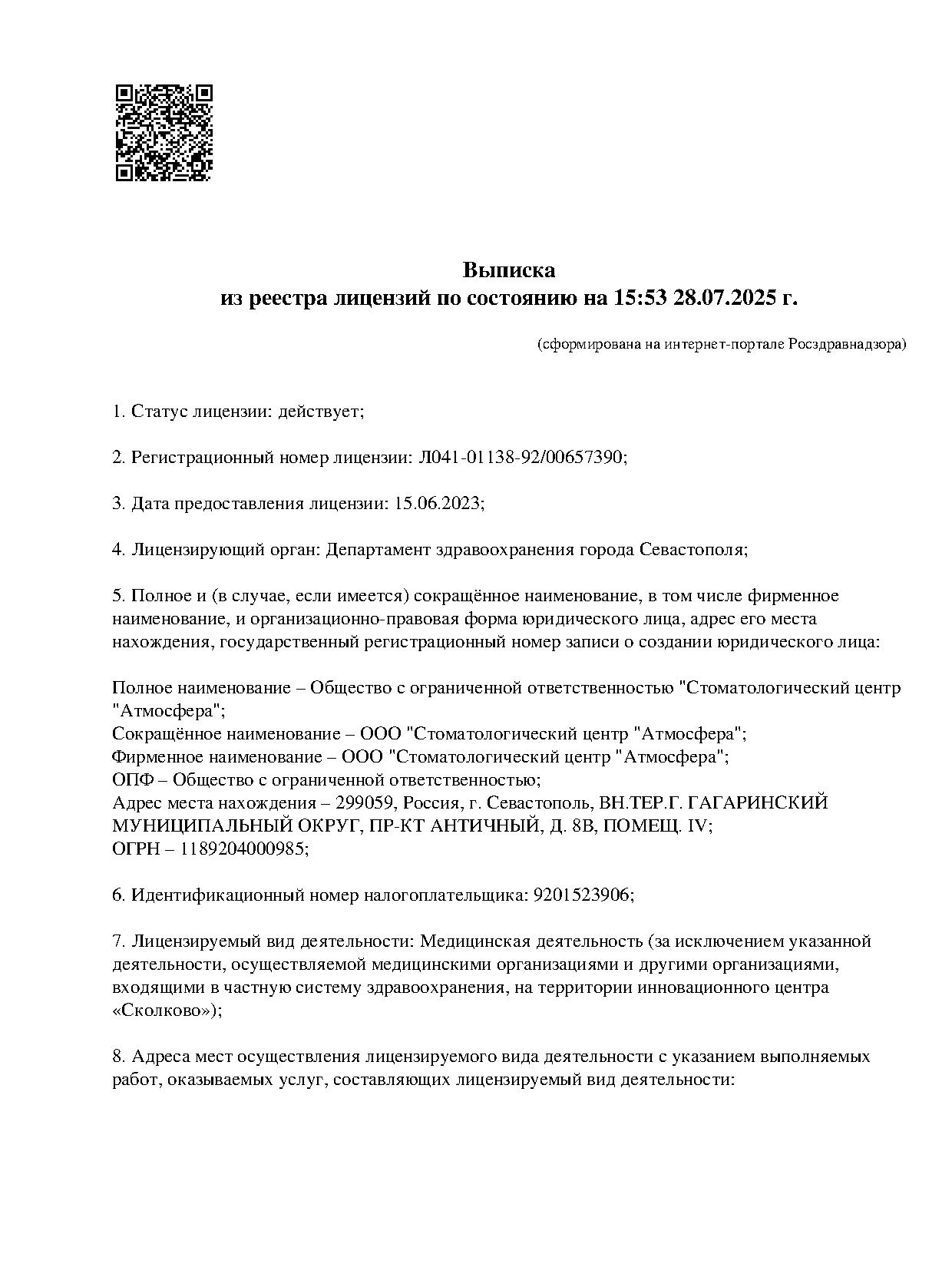 Выписка
из реестра лицензий по состоянию на 15:53 28.07.2025 г.

(сформирована на интернет-портале Росздравнадзора)

1. Статус лицензии: действует;

2. Регистрационный номер лицензии: Л041-01138-92/00657390;

3. Дата предоставления лицензии: 15.06.2023;

4. Лицензирующий орган: Департамент здравоохранения города Севастополя;

5. Полное и (в случае, если имеется) сокращённое наименование, в том числе фирменное наименование, и организационно-правовая форма юридического лица, адрес его места нахождения, государственный регистрационный номер записи о создании юридического лица:

Полное наименование – Общество с ограниченной ответственностью "Стоматологический центр "Атмосфера";
Сокращённое наименование – ООО "Стоматологический центр "Атмосфера";
Фирменное наименование – ООО "Стоматологический центр "Атмосфера";
ОПФ – Общество с ограниченной ответственностью;
Адрес места нахождения – 299059, Россия, г. Севастополь, ВН.ТЕР.Г. ГАГАРИНСКИЙ МУНИЦИПАЛЬНЫЙ ОКРУГ, ПР-КТ АНТИЧНЫЙ, Д. 8В, ПОМЕЩ. IV;
ОГРН – 1189204000985;

6. Идентификационный номер налогоплательщика: 9201523906;

7. Лицензируемый вид деятельности: Медицинская деятельность (за исключением указанной деятельности, осуществляемой медицинскими организациями и другими организациями, входящими в частную систему здравоохранения, на территории инновационного центра «Сколково»);

8. Адреса мест осуществления лицензируемого вида деятельности с указанием выполняемых работ, оказываемых услуг, составляющих лицензируемый вид деятельности: